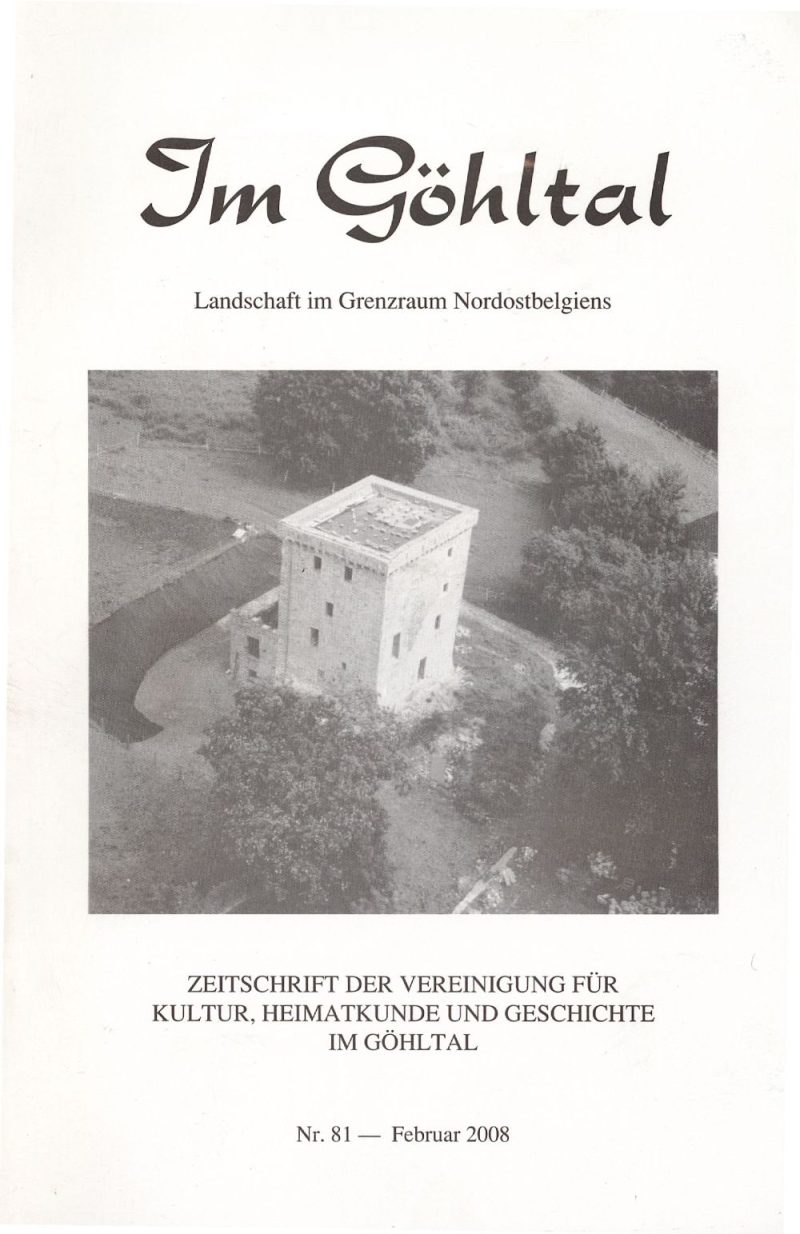 Im Göhltal

Landschaft im Grenzraum Nordostbelgiens

ZEITSCHRIFT DER VEREINIGUNG FÜR KULTUR, HEIMATKUNDE UND GESCHICHTE IM GÖHLTAL

Nr. 81 — Februar 2008